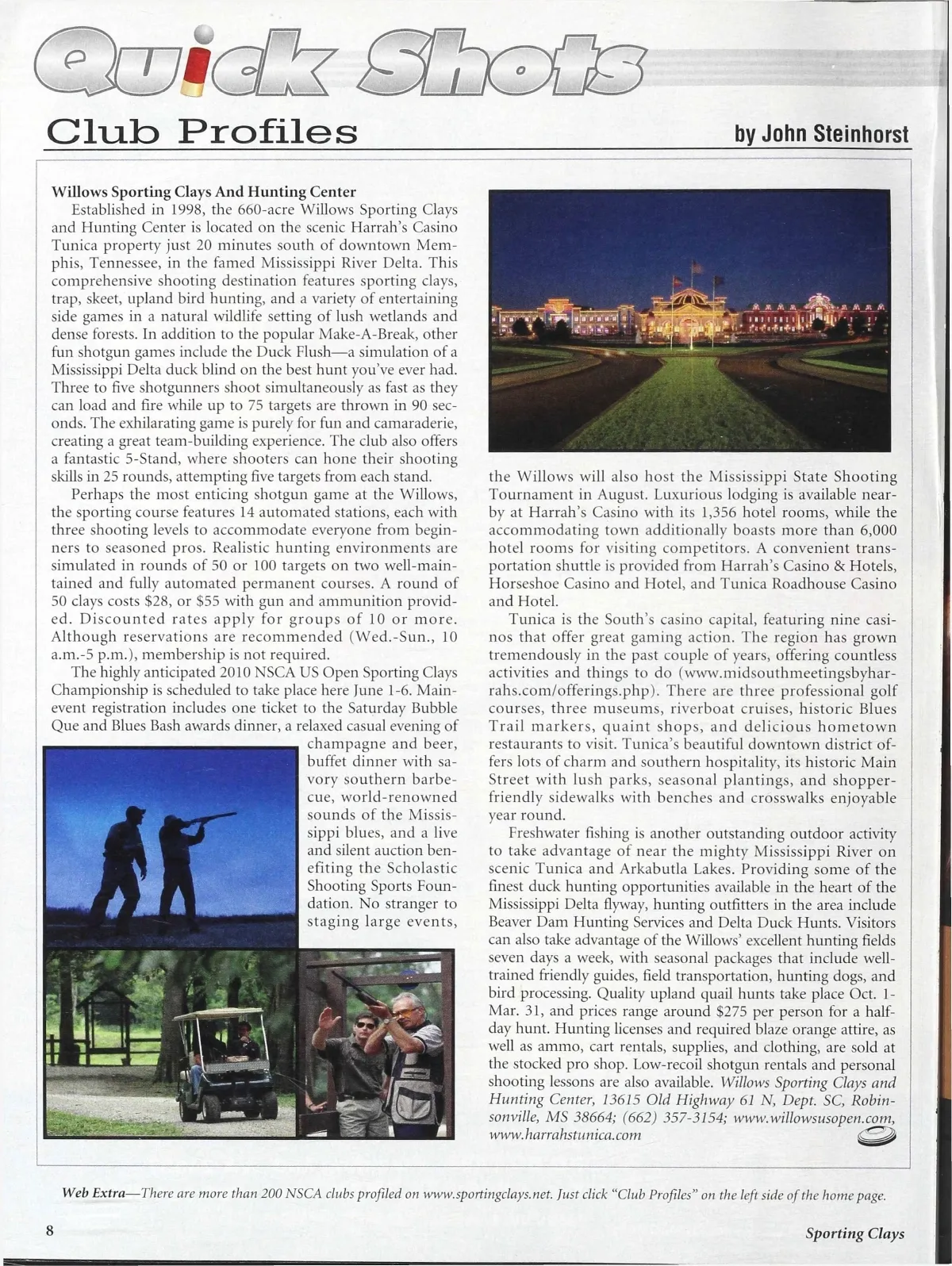 Quick Shots

Club Profiles

by John Steinhorst

Willows Sporting Clays And Hunting Center

Established in 1998, the 660-acre Willows Sporting Clays and Hunting Center is located on the scenic Harrah's Casino Tunica property just 20 minutes south of downtown Memphis, Tennessee, in the famed Mississippi River Delta. This comprehensive shooting destination features sporting clays, trap, skeet, upland bird hunting, and a variety of entertaining side games in a natural wildlife setting of lush wetlands and dense forests. In addition to the popular Make-A-Break, other fun shotgun games include the Duck Flush—a simulation of a Mississippi Delta duck blind on the best hunt you've ever had. Three to five shotgunners shoot simultaneously as fast as they can load and fire while up to 75 targets are thrown in 90 seconds. The exhilarating game is purely for fun and camaraderie, creating a great team-building experience. The club also offers a fantastic 5-Stand, where shooters can hone their shooting skills in 25 rounds, attempting five targets from each stand.

Perhaps the most enticing shotgun game at the Willows, the sporting course features 14 automated stations, each with three shooting levels to accommodate everyone from beginners to seasoned pros. Realistic hunting environments are simulated in rounds of 50 or 100 targets on two well-maintained and fully automated permanent courses. A round of 50 clays costs $28, or $55 with gun and ammunition provided. Discounted rates apply for groups of 10 or more. Although reservations are recommended (Wed.-Sun., 10 a.m.-5 p.m.), membership is not required.

The highly anticipated 2010 NSCA US Open Sporting Clays Championship is scheduled to take place here June 1-6. Main-event registration includes one ticket to the Saturday Bubble Que and Blues Bash awards dinner, a relaxed casual evening of champagne and beer, buffet dinner with savory southern barbecue, world-renowned sounds of the Mississippi blues, and a live and silent auction benefiting the Scholastic Shooting Sports Foundation. No stranger to staging large events, the Willows will also host the Mississippi State Shooting Tournament in August. Luxurious lodging is available nearby at Harrah's Casino with its 1,356 hotel rooms, while the accommodating town additionally boasts more than 6,000 hotel rooms for visiting competitors. A convenient transportation shuttle is provided from Harrah's Casino & Hotels, Horseshoe Casino and Hotel, and Tunica Roadhouse Casino and Hotel.

Tunica is the South's casino capital, featuring nine casinos that offer great gaming action. The region has grown tremendously in the past couple of years, offering countless activities and things to do (www.midsouthmeetingsbyharrahs.com/offerings.php). There are three professional golf courses, three museums, riverboat cruises, historic Blues Trail markers, quaint shops, and delicious hometown restaurants to visit. Tunica's beautiful downtown district offers lots of charm and southern hospitality, its historic Main Street with lush parks, seasonal plantings, and shopper-friendly sidewalks with benches and crosswalks enjoyable year round.

Freshwater fishing is another outstanding outdoor activity to take advantage of near the mighty Mississippi River on scenic Tunica and Arkabutla Lakes. Providing some of the finest duck hunting opportunities available in the heart of the Mississippi Delta flyway, hunting outfitters in the area include Beaver Dam Hunting Services and Delta Duck Hunts. Visitors can also take advantage of the Willows' excellent hunting fields seven days a week, with seasonal packages that include well-trained friendly guides, field transportation, hunting dogs, and bird processing. Quality upland quail hunts take place Oct. 1-Mar. 31, and prices range around $275 per person for a half-day hunt. Hunting licenses and required blaze orange attire, as well as ammo, cart rentals, supplies, and clothing, are sold at the stocked pro shop. Low-recoil shotgun rentals and personal shooting lessons are also available. Willows Sporting Clays and Hunting Center, 13615 Old Highway 61 N, Dept. SC, Robinsonville, MS 38664; (662) 357-3154; www.willowsusopen.com, www.harrahstunica.com

Web Extra—There are more than 200 NSCA clubs profiled on www.sportingclays.net. Just click "Club Profiles" on the left side of the home page.

8

Sporting Clays